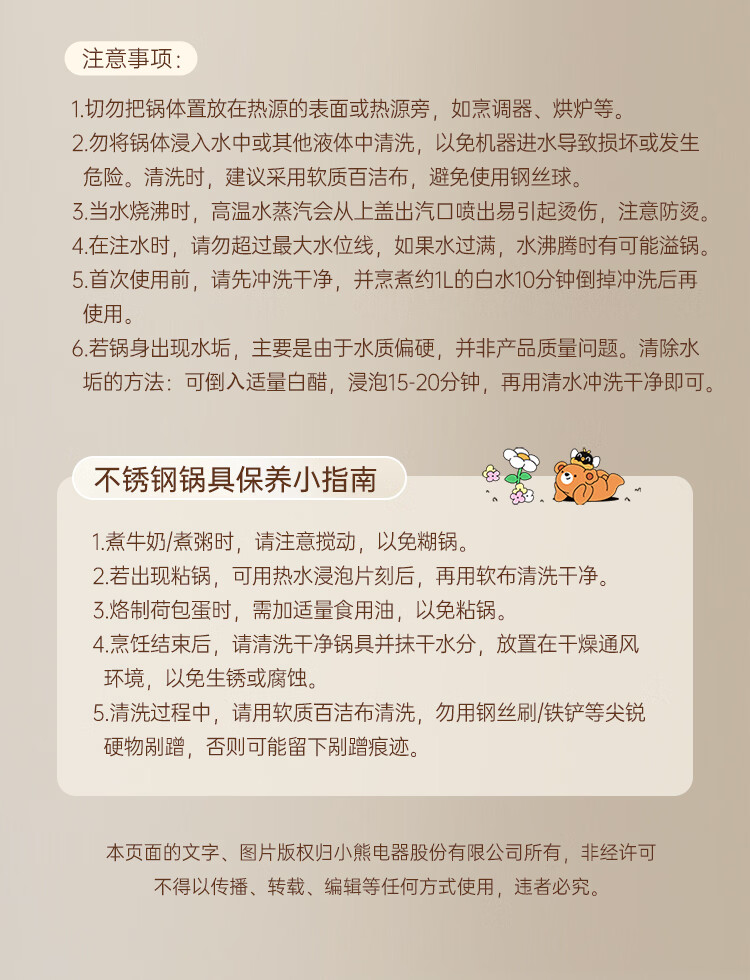 注意事项:

1.切勿把锅体置放在热源的表面或热源旁，如烹调器、烘炉等。
2.勿将锅体浸入水中或其他液体中清洗，以免机器进水导致损坏或发生危险。清洗时，建议采用软质百洁布，避免使用钢丝球。
3.当水烧沸时，高温水蒸汽会从上盖出汽口喷出易引起烫伤，注意防烫。
4.在注水时，请勿超过最大水位线，如果水过满，水沸腾时有可能溢锅。
5.首次使用前，请先冲洗干净，并烹煮约1L的白水10分钟倒掉冲洗后再使用。
6.若锅身出现水垢，主要是由于水质偏硬，并非产品质量问题。清除水垢的方法：可倒入适量白醋，浸泡15-20分钟，再用清水冲洗干净即可。

不锈钢锅具保养小指南

1.煮牛奶/煮粥时，请注意搅动，以免糊锅。
2.若出现粘锅，可用热水浸泡片刻后，再用软布清洗干净。
3.烙制荷包蛋时，需加适量食用油，以免粘锅。
4.烹饪结束后，请清洗干净锅具并抹干水分，放置在干燥通风环境，以免生锈或腐蚀。
5.清洗过程中，请用软质百洁布清洗，勿用钢丝刷/铁铲等尖锐硬物剐蹭，否则可能留下剐蹭痕迹。

本页面的文字、图片版权归小熊电器股份有限公司所有，非经许可不得以传播、转载、编辑等任何方式使用，违者必究。